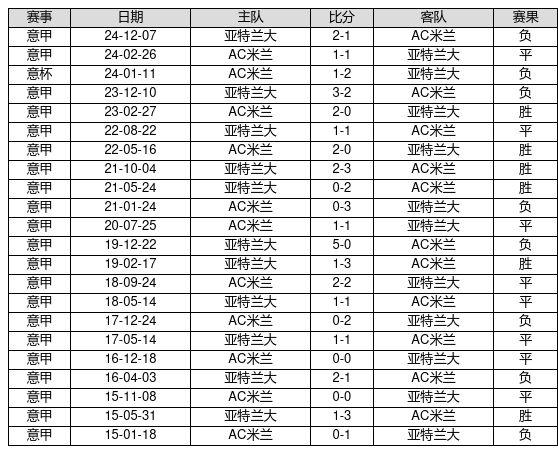 | 赛事 | 日期 | 主队 | 比分 | 客队 | 赛果 |
|---|---|---|---|---|---|
| 意甲 | 24-12-07 | 亚特兰大 | 2-1 | AC米兰 | 负 |
| 意甲 | 24-02-26 | AC米兰 | 1-1 | 亚特兰大 | 平 |
| 意杯 | 24-01-11 | AC米兰 | 1-2 | 亚特兰大 | 负 |
| 意甲 | 23-12-10 | 亚特兰大 | 3-2 | AC米兰 | 负 |
| 意甲 | 23-02-27 | AC米兰 | 2-0 | 亚特兰大 | 胜 |
| 意甲 | 22-08-22 | 亚特兰大 | 1-1 | AC米兰 | 平 |
| 意甲 | 22-05-16 | AC米兰 | 2-0 | 亚特兰大 | 胜 |
| 意甲 | 21-10-04 | 亚特兰大 | 2-3 | AC米兰 | 胜 |
| 意甲 | 21-05-24 | 亚特兰大 | 0-2 | AC米兰 | 胜 |
| 意甲 | 21-01-24 | AC米兰 | 0-3 | 亚特兰大 | 负 |
| 意甲 | 20-07-25 | AC米兰 | 1-1 | 亚特兰大 | 平 |
| 意甲 | 19-12-22 | 亚特兰大 | 5-0 | AC米兰 | 负 |
| 意甲 | 19-02-17 | 亚特兰大 | 1-3 | AC米兰 | 胜 |
| 意甲 | 18-09-24 | AC米兰 | 2-2 | 亚特兰大 | 平 |
| 意甲 | 18-05-14 | 亚特兰大 | 1-1 | AC米兰 | 平 |
| 意甲 | 17-12-24 | AC米兰 | 0-2 | 亚特兰大 | 负 |
| 意甲 | 17-05-14 | 亚特兰大 | 1-1 | AC米兰 | 平 |
| 意甲 | 16-12-18 | AC米兰 | 0-0 | 亚特兰大 | 平 |
| 意甲 | 16-04-03 | 亚特兰大 | 2-1 | AC米兰 | 负 |
| 意甲 | 15-11-08 | AC米兰 | 0-0 | 亚特兰大 | 平 |
| 意甲 | 15-05-31 | 亚特兰大 | 1-3 | AC米兰 | 胜 |
| 意甲 | 15-01-18 | AC米兰 | 0-1 | 亚特兰大 | 负 |